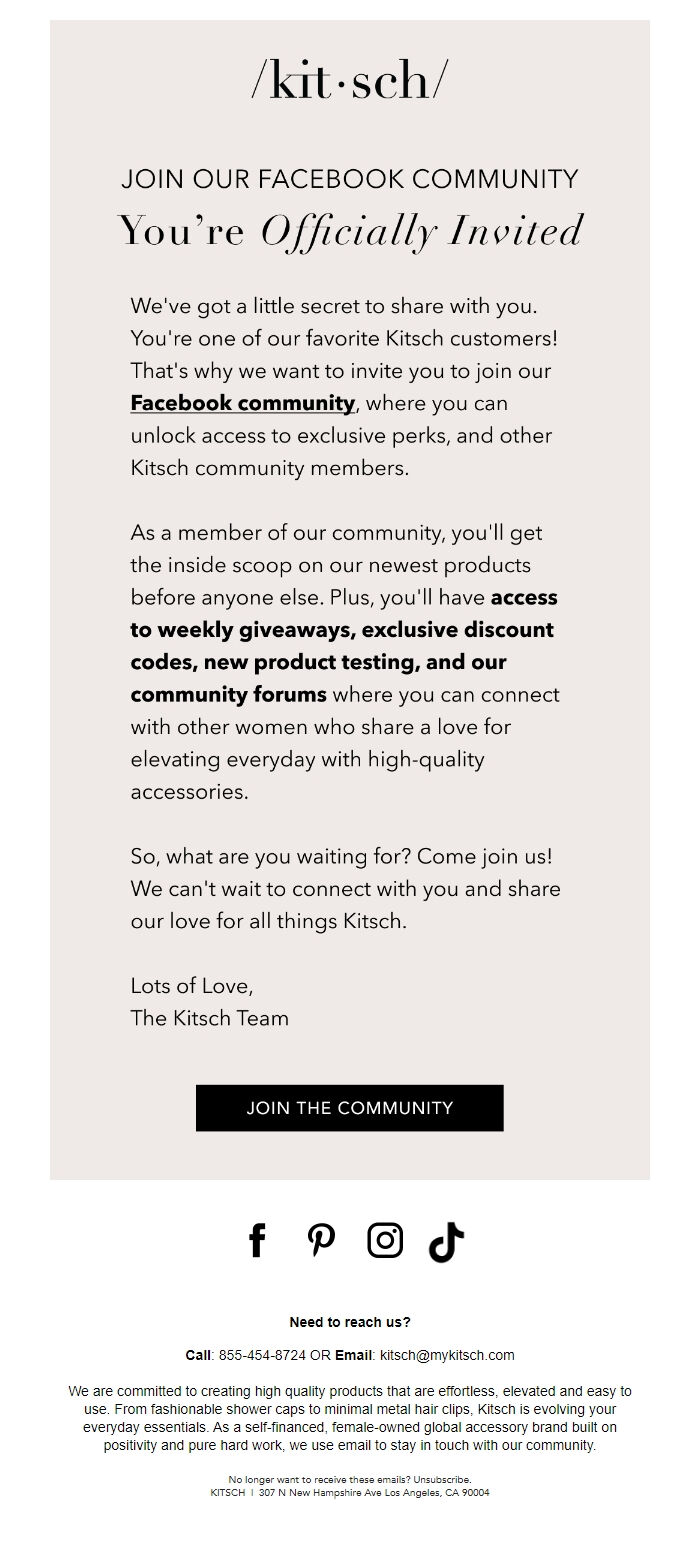 /kit·sch/

JOIN OUR FACEBOOK COMMUNITY

You're Officially Invited

We've got a little secret to share with you. You're one of our favorite Kitsch customers! That's why we want to invite you to join our Facebook community, where you can unlock access to exclusive perks, and other Kitsch community members.

As a member of our community, you'll get the inside scoop on our newest products before anyone else. Plus, you'll have access to weekly giveaways, exclusive discount codes, new product testing, and our community forums where you can connect with other women who share a love for elevating everyday with high-quality accessories.

So, what are you waiting for? Come join us! We can't wait to connect with you and share our love for all things Kitsch.

Lots of Love,
The Kitsch Team

JOIN THE COMMUNITY

Need to reach us?

Call: 855-454-8724 OR Email: kitsch@mykitsch.com

We are committed to creating high quality products that are effortless, elevated and easy to use. From fashionable shower caps to minimal metal hair clips, Kitsch is evolving your everyday essentials. As a self-financed, female-owned global accessory brand built on positivity and pure hard work, we use email to stay in touch with our community.

No longer want to receive these emails? Unsubscribe.
KITSCH | 307 N New Hampshire Ave Los Angeles, CA 90004